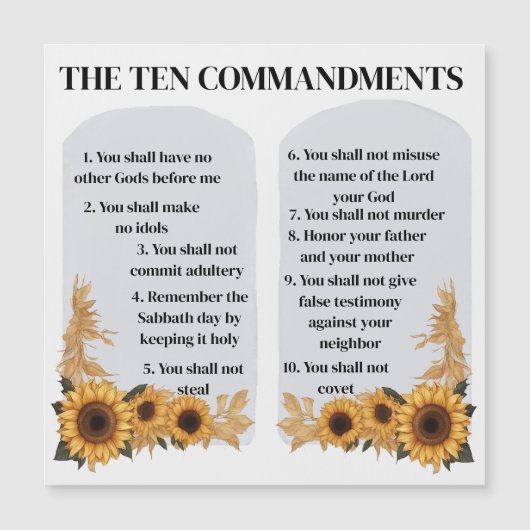 THE TEN COMMANDMENTS

1. You shall have no other Gods before me

2. You shall make no idols

3. You shall not commit adultery

4. Remember the Sabbath day by keeping it holy

5. You shall not steal

6. You shall not misuse the name of the Lord your God

7. You shall not murder

8. Honor your father and your mother

9. You shall not give false testimony against your neighbor

10. You shall not covet